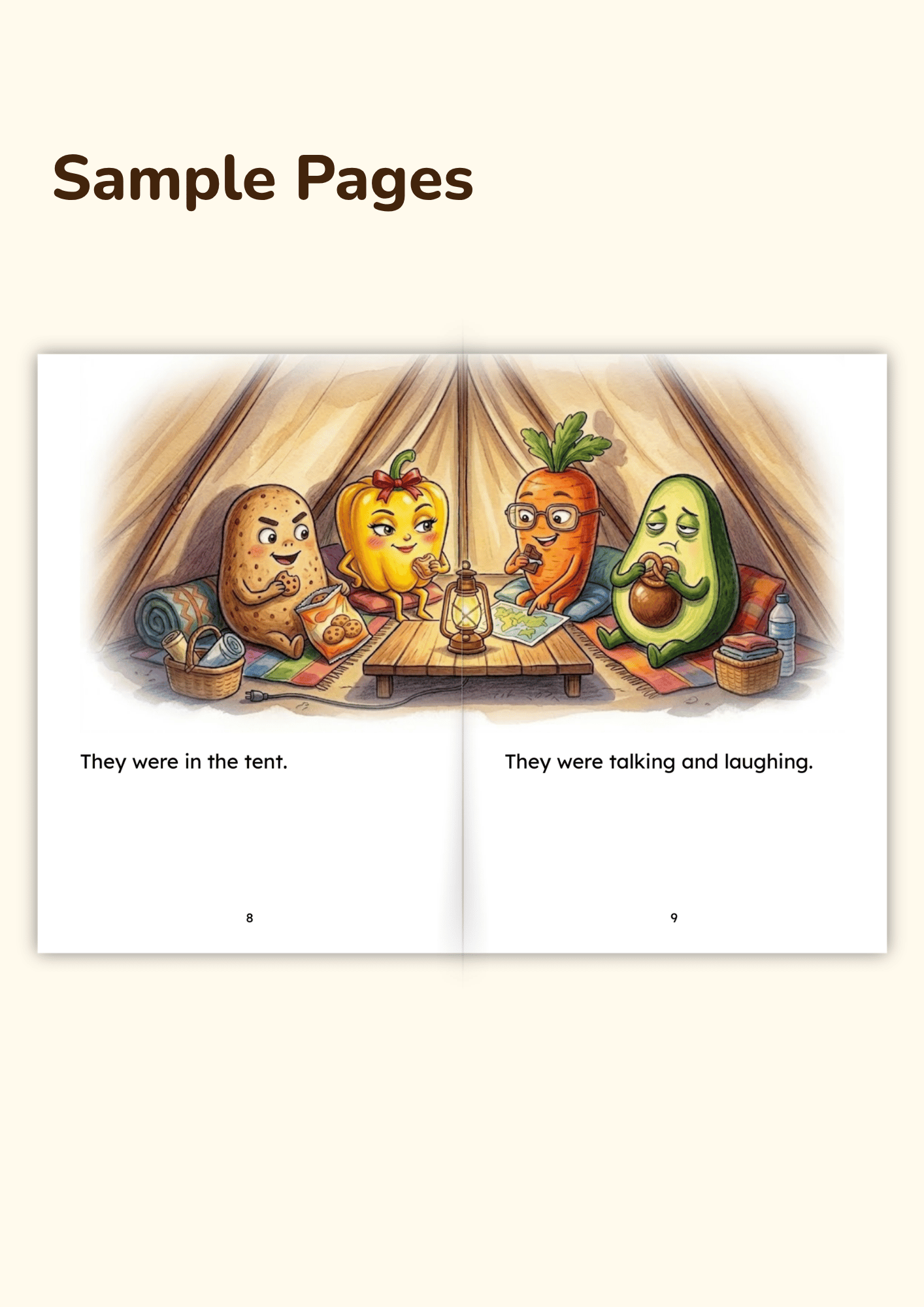 Sample Pages

They were in the tent.

8

They were talking and laughing.

9